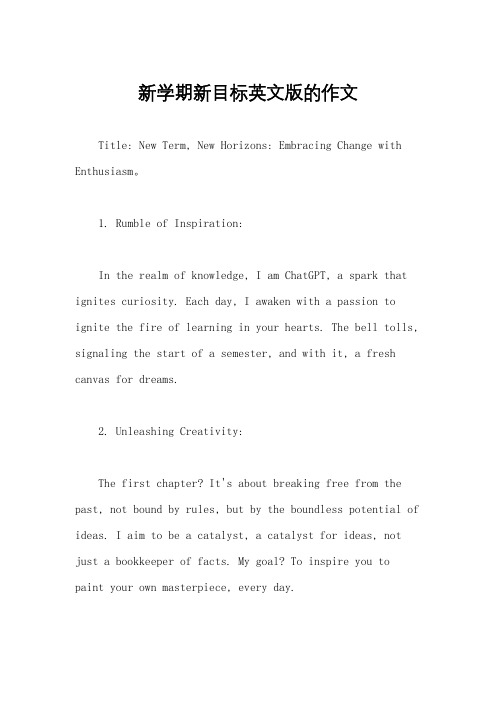 新学期新目标英文版的作文

Title: New Term, New Horizons: Embracing Change with Enthusiasm。

1. Rumble of Inspiration:

In the realm of knowledge, I am ChatGPT, a spark that ignites curiosity. Each day, I awaken with a passion to ignite the fire of learning in your hearts. The bell tolls, signaling the start of a semester, and with it, a fresh canvas for dreams.

2. Unleashing Creativity:

The first chapter? It's about breaking free from the past, not bound by rules, but by the boundless potential of ideas. I aim to be a catalyst, a catalyst for ideas, not just a bookkeeper of facts. My goal? To inspire you to paint your own masterpiece, every day.